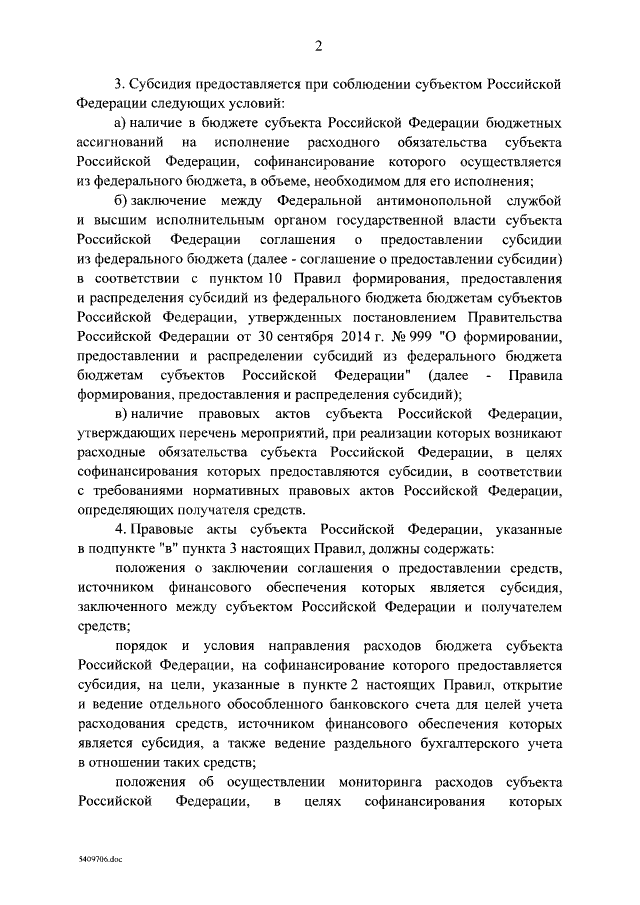 2

3. Субсидия предоставляется при соблюдении субъектом Российской Федерации следующих условий:

а) наличие в бюджете субъекта Российской Федерации бюджетных ассигнований на исполнение расходного обязательства субъекта Российской Федерации, софинансирование которого осуществляется из федерального бюджета, в объеме, необходимом для его исполнения;

б) заключение между Федеральной антимонопольной службой и высшим исполнительным органом государственной власти субъекта Российской Федерации соглашения о предоставлении субсидии из федерального бюджета (далее - соглашение о предоставлении субсидии) в соответствии с пунктом 10 Правил формирования, предоставления и распределения субсидий из федерального бюджета бюджетам субъектов Российской Федерации, утвержденных постановлением Правительства Российской Федерации от 30 сентября 2014 г. № 999 "О формировании, предоставлении и распределении субсидий из федерального бюджета бюджетам субъектов Российской Федерации" (далее - Правила формирования, предоставления и распределения субсидий);

в) наличие правовых актов субъекта Российской Федерации, утверждающих перечень мероприятий, при реализации которых возникают расходные обязательства субъекта Российской Федерации, в целях софинансирования которых предоставляются субсидии, в соответствии с требованиями нормативных правовых актов Российской Федерации, определяющих получателя средств.

4. Правовые акты субъекта Российской Федерации, указанные в подпункте "в" пункта 3 настоящих Правил, должны содержать:

положения о заключении соглашения о предоставлении средств, источником финансового обеспечения которых является субсидия, заключенного между субъектом Российской Федерации и получателем средств;

порядок и условия направления расходов бюджета субъекта Российской Федерации, на софинансирование которого предоставляется субсидия, на цели, указанные в пункте 2 настоящих Правил, открытие и ведение отдельного обособленного банковского счета для целей учета расходования средств, источником финансового обеспечения которых является субсидия, а также ведение раздельного бухгалтерского учета в отношении таких средств;

положения об осуществлении мониторинга расходов субъекта Российской Федерации, в целях софинансирования которых

5409706.doc